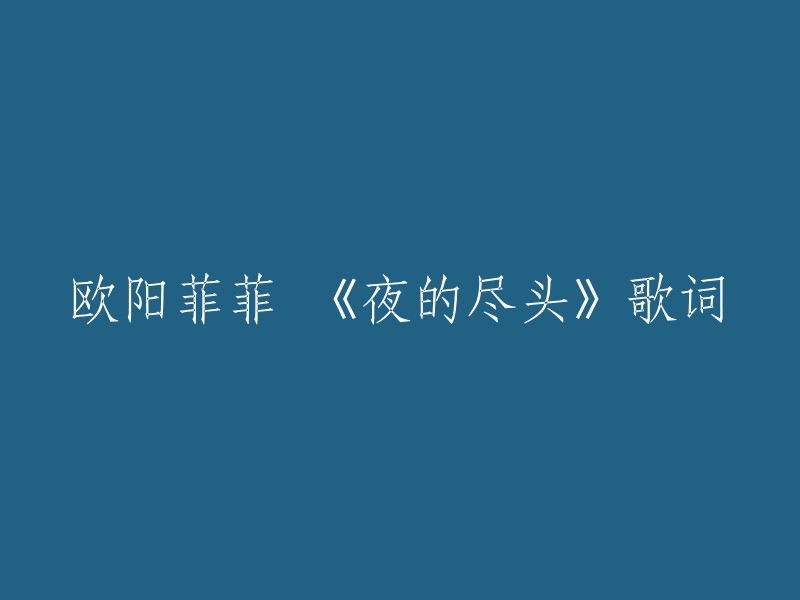 欧阳菲菲 《夜的尽头》歌词